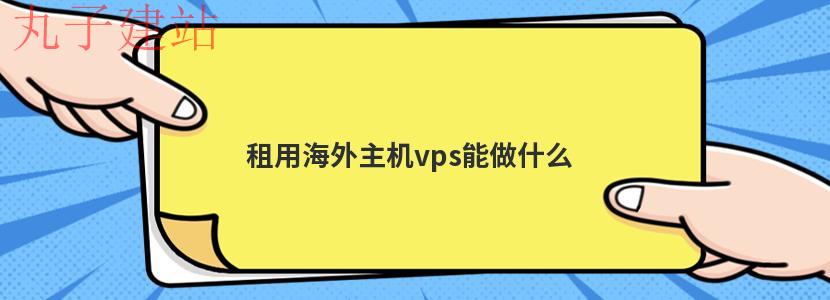 丸子建站

租用海外主机vps能做什么